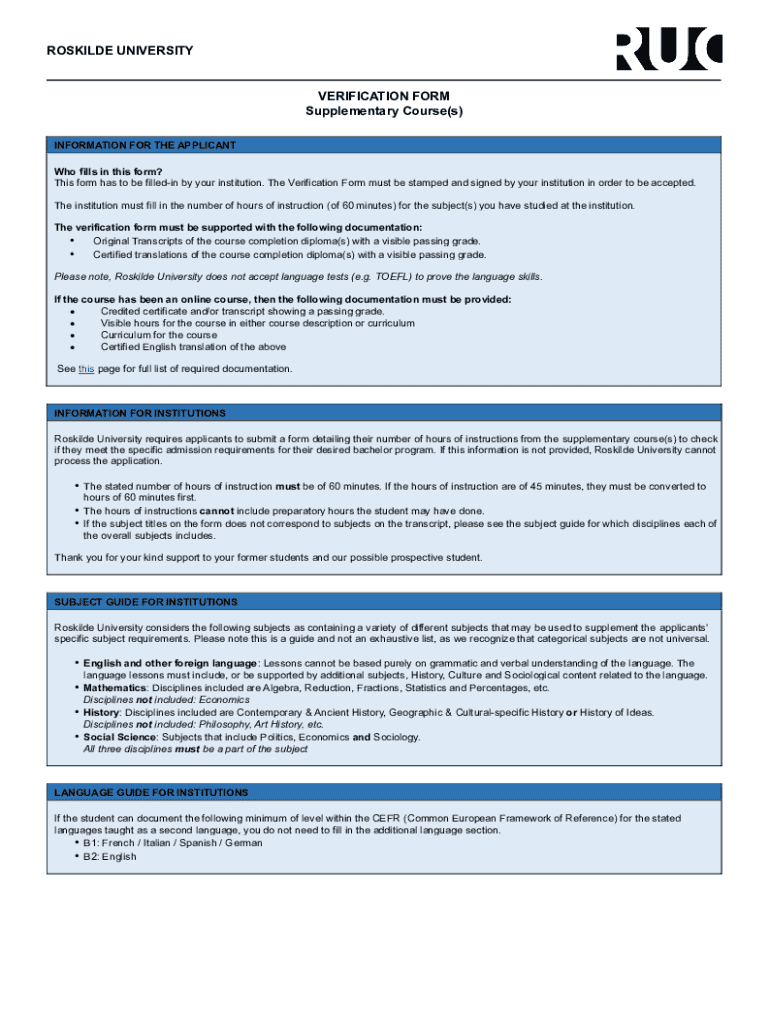 ROSKILDE UNIVERSITY

RUC

VERIFICATION FORM
Supplementary Course(s)

INFORMATION FOR THE APPLICANT

Who fills in this form?
This form has to be filled-in by your institution. The Verification Form must be stamped and signed by your institution in order to be accepted.

The institution must fill in the number of hours of instruction (of 60 minutes) for the subject(s) you have studied at the institution.

The verification form must be supported with the following documentation:
• Original Transcripts of the course completion diploma(s) with a visible passing grade.
• Certified translations of the course completion diploma(s) with a visible passing grade.

Please note, Roskilde University does not accept language tests (e.g. TOEFL) to prove the language skills.

If the course has been an online course, then the following documentation must be provided:
• Credited certificate and/or transcript showing a passing grade.
• Visible hours for the course in either course description or curriculum
• Curriculum for the course
• Certified English translation of the above

See this page for full list of required documentation.

INFORMATION FOR INSTITUTIONS

Roskilde University requires applicants to submit a form detailing their number of hours of instructions from the supplementary course(s) to check if they meet the specific admission requirements for their desired bachelor program. If this information is not provided, Roskilde University cannot process the application.

• The stated number of hours of instruction must be of 60 minutes. If the hours of instruction are of 45 minutes, they must be converted to hours of 60 minutes first.
• The hours of instructions cannot include preparatory hours the student may have done.
• If the subject titles on the form does not correspond to subjects on the transcript, please see the subject guide for which disciplines each of the overall subjects includes.

Thank you for your kind support to your former students and our possible prospective student.

SUBJECT GUIDE FOR INSTITUTIONS

Roskilde University considers the following subjects as containing a variety of different subjects that may be used to supplement the applicants' specific subject requirements. Please note this is a guide and not an exhaustive list, as we recognize that categorical subjects are not universal.

• English and other foreign language: Lessons cannot be based purely on grammatic and verbal understanding of the language. The language lessons must include, or be supported by additional subjects, History, Culture and Sociological content related to the language.
• Mathematics: Disciplines included are Algebra, Reduction, Fractions, Statistics and Percentages, etc.
Disciplines not included: Economics
• History: Disciplines included are Contemporary & Ancient History, Geographic & Cultural-specific History or History of Ideas.
Disciplines not included: Philosophy, Art History, etc.
• Social Science: Subjects that include Politics, Economics and Sociology.
All three disciplines must be a part of the subject

LANGUAGE GUIDE FOR INSTITUTIONS

If the student can document the following minimum of level within the CEFR (Common European Framework of Reference) for the stated languages taught as a second language, you do not need to fill in the additional language section.
• B1: French / Italian / Spanish / German
• B2: English